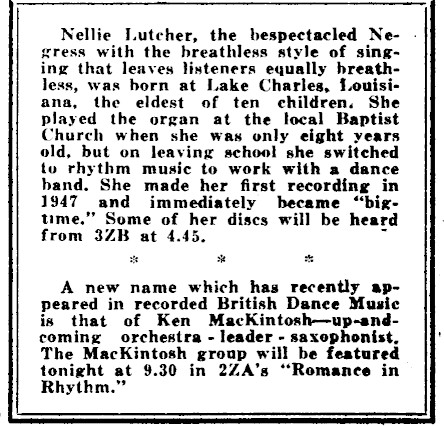 Nellie Lutcher, the bespectacled Negress with the breathless style of singing that leaves listeners equally breathless, was born at Lake Charles, Louisiana, the eldest of ten children. She played the organ at the local Baptist Church when she was only eight years old, but on leaving school she switched to rhythm music to work with a dance band. She made her first recording in 1947 and immediately became "bigtime." Some of her discs will be heard from 3ZB at 4.45.

* * *

A new name which has recently appeared in recorded British Dance Music is that of Ken MacKintosh—up-and-coming orchestra - leader - saxophonist. The MacKintosh group will be featured tonight at 9.30 in 2ZA's "Romance in Rhythm."